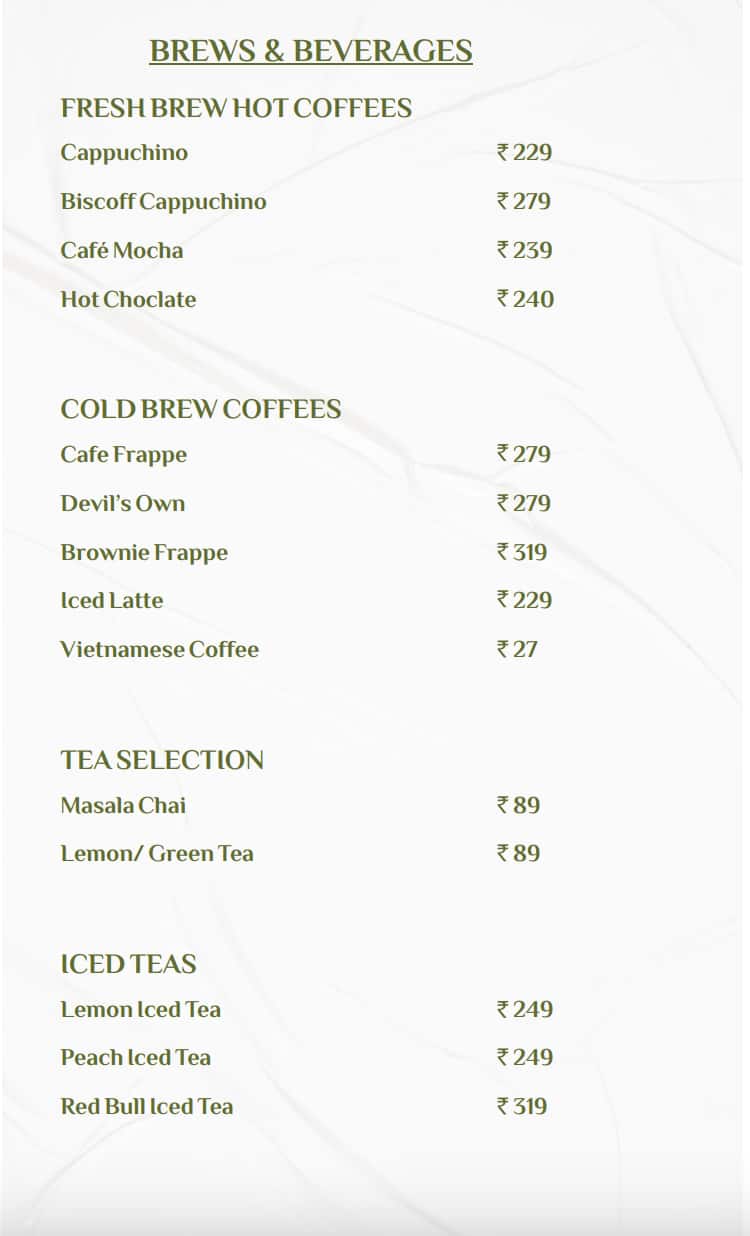 BREWS & BEVERAGES

FRESH BREW HOT COFFEES

Cappuchino ₹ 229

Biscoff Cappuchino ₹ 279

Café Mocha ₹ 239

Hot Choclate ₹ 240

COLD BREW COFFEES

Cafe Frappe ₹ 279

Devil's Own ₹ 279

Brownie Frappe ₹ 319

Iced Latte ₹ 229

Vietnamese Coffee ₹ 27

TEA SELECTION

Masala Chai ₹ 89

Lemon/ Green Tea ₹ 89

ICED TEAS

Lemon Iced Tea ₹ 249

Peach Iced Tea ₹ 249

Red Bull Iced Tea ₹ 319